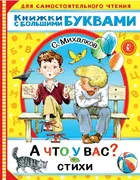 ДЛЯ САМОСТОЯТЕЛЬНОГО ЧТЕНИЯ

КНИЖКИ С БОЛЬШИМИ БУКВАМИ

С. Михалков

А ЧТО У ВАС?

СТИХИ